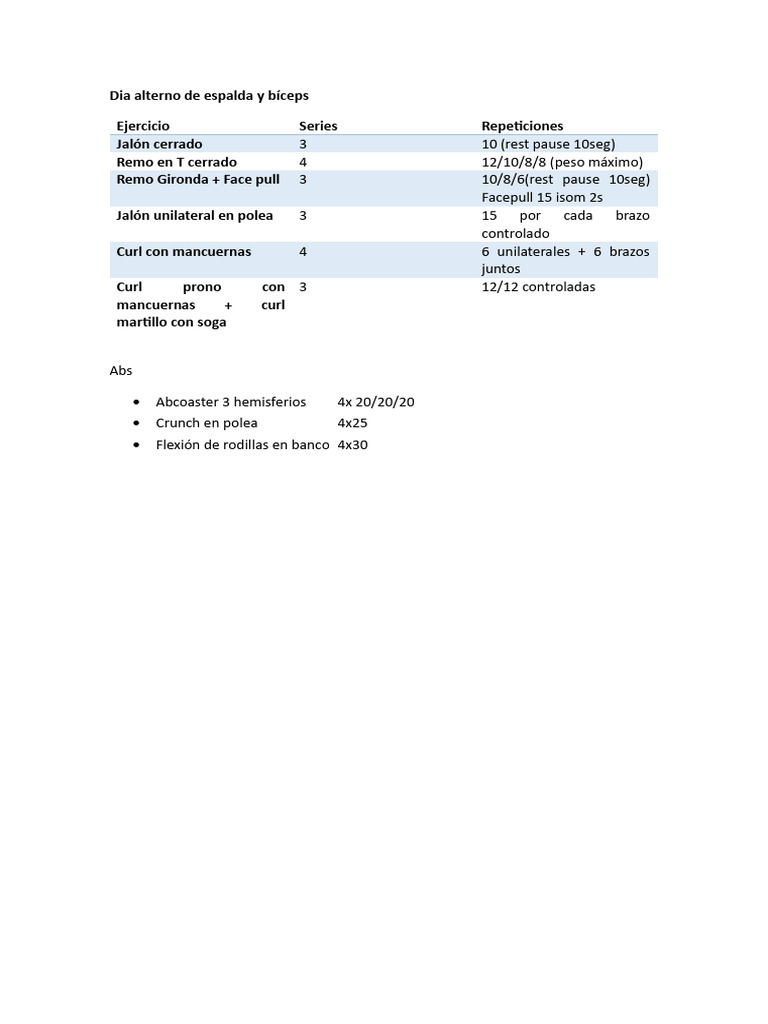 Dia alterno de espalda y bíceps

| Ejercicio | Series | Repeticiones |
|---|---|---|
| Jalón cerrado | 3 | 10 (rest pause 10seg) |
| Remo en T cerrado | 4 | 12/10/8/8 (peso máximo) |
| Remo Gironda + Face pull | 3 | 10/8/6(rest pause 10seg) Facepull 15 isom 2s |
| Jalón unilateral en polea | 3 | 15 por cada brazo controlado |
| Curl con mancuernas | 4 | 6 unilaterales + 6 brazos juntos |
| Curl prono con mancuernas + curl martillo con soga | 3 | 12/12 controladas |

Abs

• Abcoaster 3 hemisferios 4x 20/20/20
• Crunch en polea 4x25
• Flexión de rodillas en banco 4x30